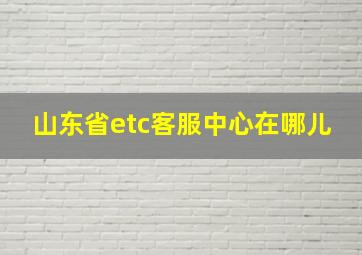 山东省etc客服中心在哪儿